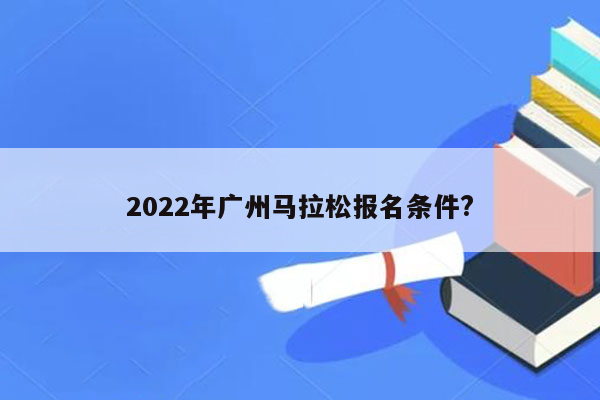 2022年广州马拉松报名条件?